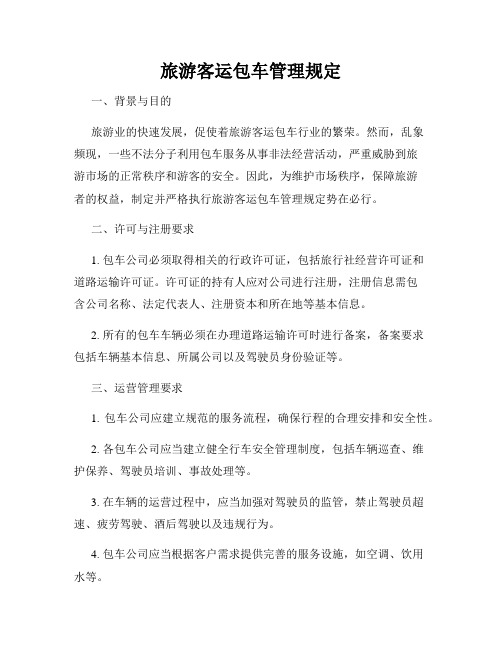 旅游客运包车管理规定

一、背景与目的

旅游业的快速发展，促使着旅游客运包车行业的繁荣。然而，乱象频现，一些不法分子利用包车服务从事非法经营活动，严重威胁到旅游市场的正常秩序和游客的安全。因此，为维护市场秩序，保障旅游者的权益，制定并严格执行旅游客运包车管理规定势在必行。

二、许可与注册要求

1. 包车公司必须取得相关的行政许可证，包括旅行社经营许可证和道路运输许可证。许可证的持有人应对公司进行注册，注册信息需包含公司名称、法定代表人、注册资本和所在地等基本信息。

2. 所有的包车车辆必须在办理道路运输许可时进行备案，备案要求包括车辆基本信息、所属公司以及驾驶员身份验证等。

三、运营管理要求

1. 包车公司应建立规范的服务流程，确保行程的合理安排和安全性。

2. 各包车公司应当建立健全行车安全管理制度，包括车辆巡查、维护保养、驾驶员培训、事故处理等。

3. 在车辆的运营过程中，应当加强对驾驶员的监管，禁止驾驶员超速、疲劳驾驶、酒后驾驶以及违规行为。

4. 包车公司应当根据客户需求提供完善的服务设施，如空调、饮用水等。